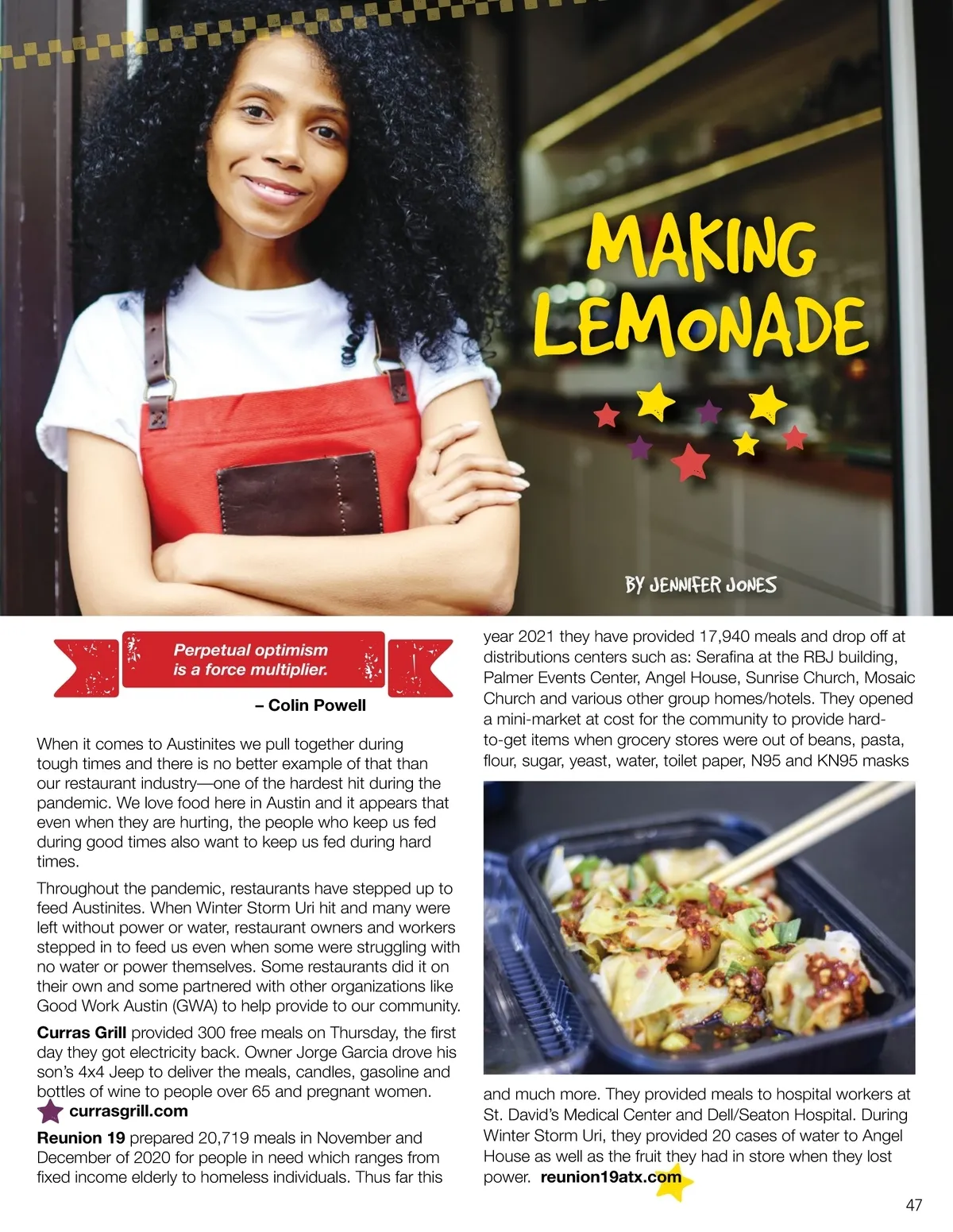 MAKING LEMONADE

BY JENNIFER JONES

Perpetual optimism is a force multiplier.

– Colin Powell

When it comes to Austinites we pull together during tough times and there is no better example of that than our restaurant industry—one of the hardest hit during the pandemic. We love food here in Austin and it appears that even when they are hurting, the people who keep us fed during good times also want to keep us fed during hard times.

Throughout the pandemic, restaurants have stepped up to feed Austinites. When Winter Storm Uri hit and many were left without power or water, restaurant owners and workers stepped in to feed us even when some were struggling with no water or power themselves. Some restaurants did it on their own and some partnered with other organizations like Good Work Austin (GWA) to help provide to our community.

Curras Grill provided 300 free meals on Thursday, the first day they got electricity back. Owner Jorge Garcia drove his son's 4x4 Jeep to deliver the meals, candles, gasoline and bottles of wine to people over 65 and pregnant women. currasgrill.com

Reunion 19 prepared 20,719 meals in November and December of 2020 for people in need which ranges from fixed income elderly to homeless individuals. Thus far this year 2021 they have provided 17,940 meals and drop off at distributions centers such as: Serafina at the RBJ building, Palmer Events Center, Angel House, Sunrise Church, Mosaic Church and various other group homes/hotels. They opened a mini-market at cost for the community to provide hard-to-get items when grocery stores were out of beans, pasta, flour, sugar, yeast, water, toilet paper, N95 and KN95 masks and much more. They provided meals to hospital workers at St. David's Medical Center and Dell/Seaton Hospital. During Winter Storm Uri, they provided 20 cases of water to Angel House as well as the fruit they had in store when they lost power. reunion19atx.com

47